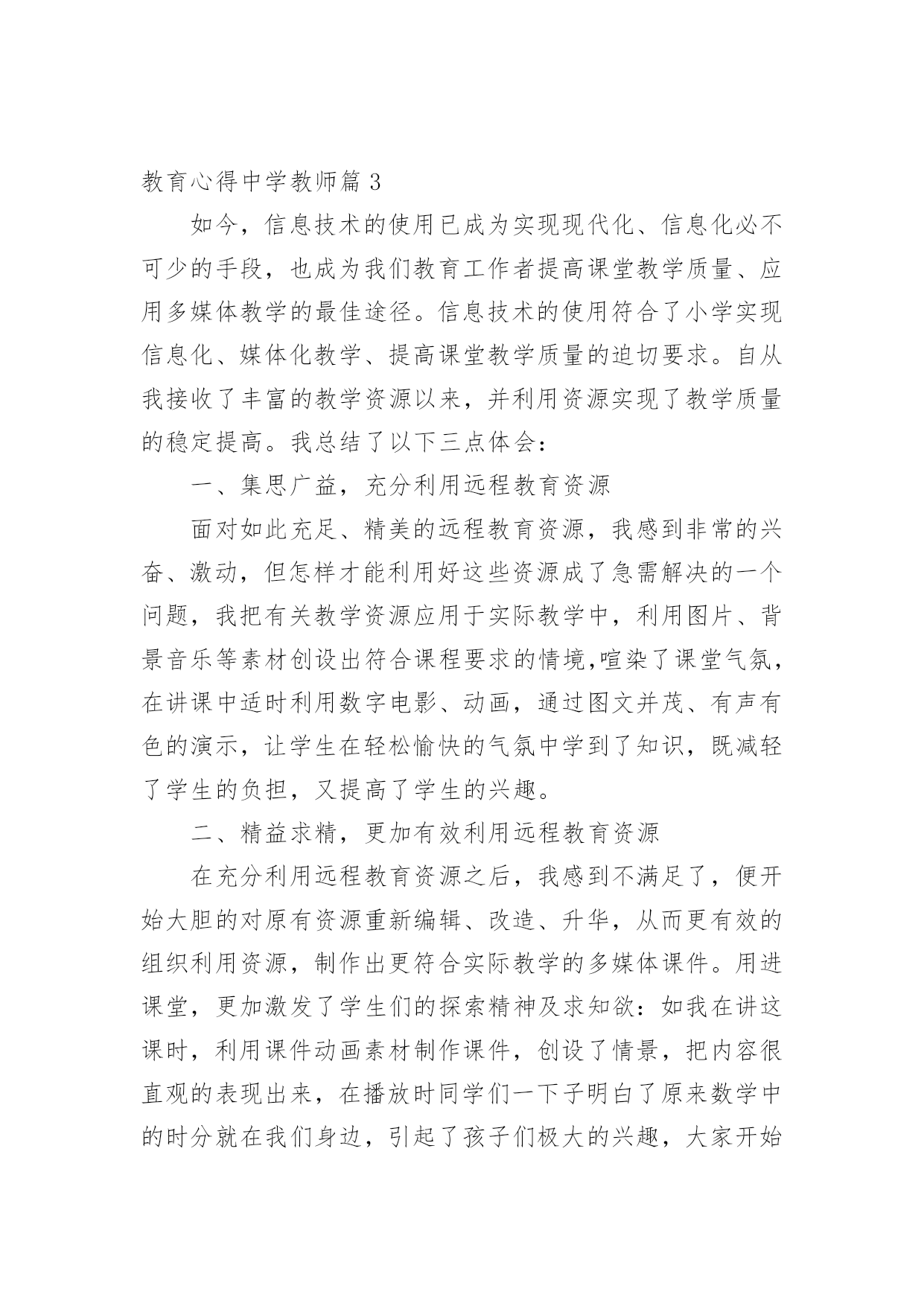 教育心得中学教师篇 3

如今，信息技术的使用已成为实现现代化、信息化必不可少的手段，也成为我们教育工作者提高课堂教学质量、应用多媒体教学的最佳途径。信息技术的使用符合了小学实现信息化、媒体化教学、提高课堂教学质量的迫切要求。自从我接收了丰富的教学资源以来，并利用资源实现了教学质量的稳定提高。我总结了以下三点体会：

一、集思广益，充分利用远程教育资源

面对如此充足、精美的远程教育资源，我感到非常的兴奋、激动，但怎样才能利用好这些资源成了急需解决的一个问题，我把有关教学资源应用于实际教学中，利用图片、背景音乐等素材创设出符合课程要求的情境,喧染了课堂气氛，在讲课中适时利用数字电影、动画，通过图文并茂、有声有色的演示，让学生在轻松愉快的气氛中学到了知识，既减轻了学生的负担，又提高了学生的兴趣。

二、精益求精，更加有效利用远程教育资源

在充分利用远程教育资源之后，我感到不满足了，便开始大胆的对原有资源重新编辑、改造、升华，从而更有效的组织利用资源，制作出更符合实际教学的多媒体课件。用进课堂，更加激发了学生们的探索精神及求知欲：如我在讲这课时，利用课件动画素材制作课件，创设了情景，把内容很直观的表现出来，在播放时同学们一下子明白了原来数学中的时分就在我们身边，引起了孩子们极大的兴趣，大家开始